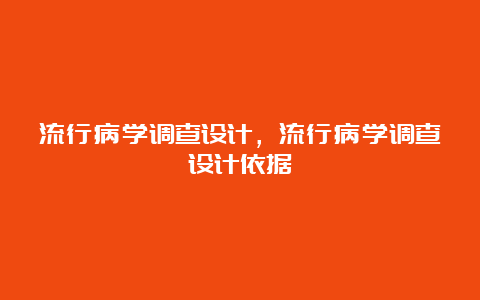 流行病学调查设计，流行病学调查设计依据